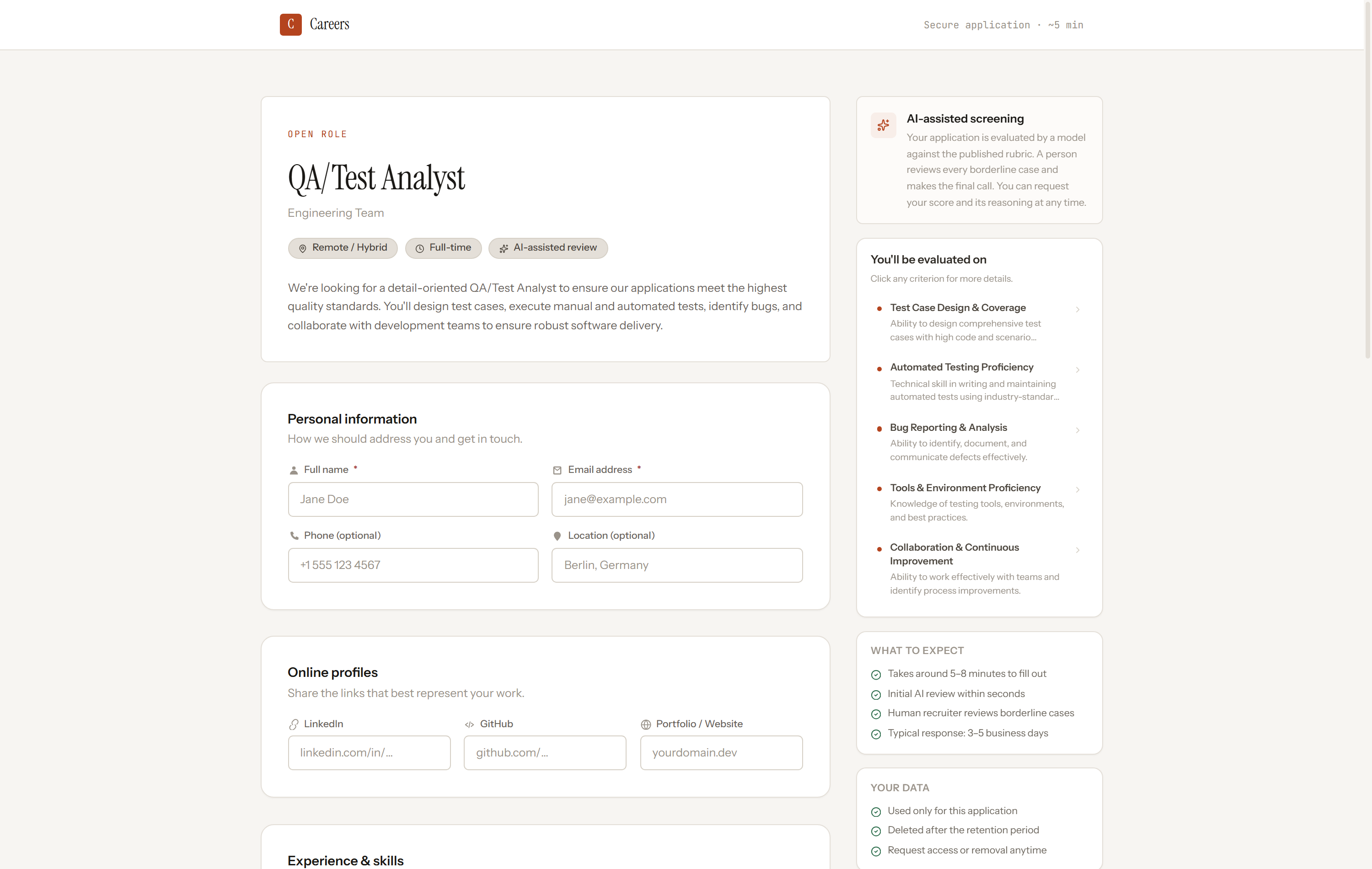 C Careers

Secure application · ~5 min

OPEN ROLE

QA/Test Analyst

Engineering Team

Remote / Hybrid Full-time AI-assisted review

We're looking for a detail-oriented QA/Test Analyst to ensure our applications meet the highest quality standards. You'll design test cases, execute manual and automated tests, identify bugs, and collaborate with development teams to ensure robust software delivery.

Personal information

How we should address you and get in touch.

Full name *

Jane Doe

Email address *

jane@example.com

Phone (optional)

+1 555 123 4567

Location (optional)

Berlin, Germany

Online profiles

Share the links that best represent your work.

LinkedIn

linkedin.com/in/...

GitHub

github.com/...

Portfolio / Website

yourdomain.dev

Experience & skills

AI-assisted screening

Your application is evaluated by a model against the published rubric. A person reviews every borderline case and makes the final call. You can request your score and its reasoning at any time.

You'll be evaluated on

Click any criterion for more details.

Test Case Design & Coverage
Ability to design comprehensive test cases with high code and scenario...

Automated Testing Proficiency
Technical skill in writing and maintaining automated tests using industry-standar...

Bug Reporting & Analysis
Ability to identify, document, and communicate defects effectively.

Tools & Environment Proficiency
Knowledge of testing tools, environments, and best practices.

Collaboration & Continuous Improvement
Ability to work effectively with teams and identify process improvements.

WHAT TO EXPECT

Takes around 5–8 minutes to fill out
Initial AI review within seconds
Human recruiter reviews borderline cases
Typical response: 3–5 business days

YOUR DATA

Used only for this application
Deleted after the retention period
Request access or removal anytime